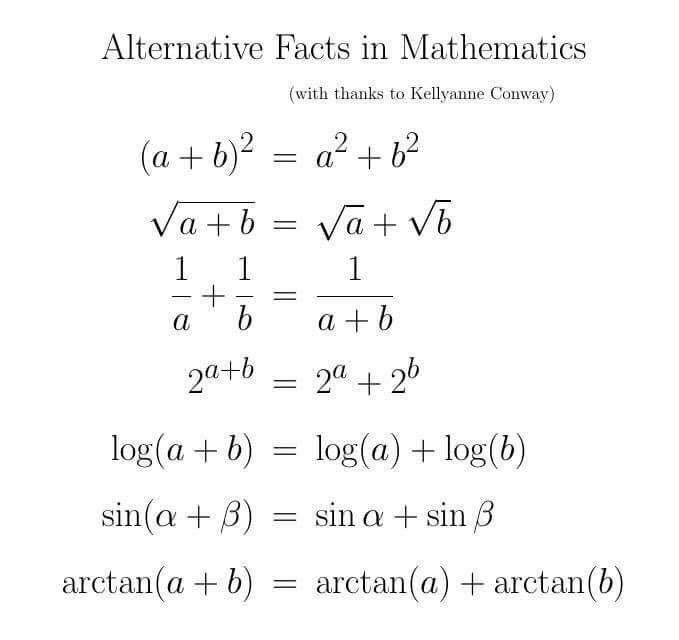 Alternative Facts in Mathematics

(with thanks to Kellyanne Conway)

$(a+b)^2 = a^2 + b^2$

$\sqrt{a+b} = \sqrt{a} + \sqrt{b}$

$\frac{1}{a} + \frac{1}{b} = \frac{1}{a+b}$

$2^{a+b} = 2^a + 2^b$

$\log(a+b) = \log(a) + \log(b)$

$\sin(\alpha+\beta) = \sin\alpha + \sin\beta$

$\arctan(a+b) = \arctan(a) + \arctan(b)$